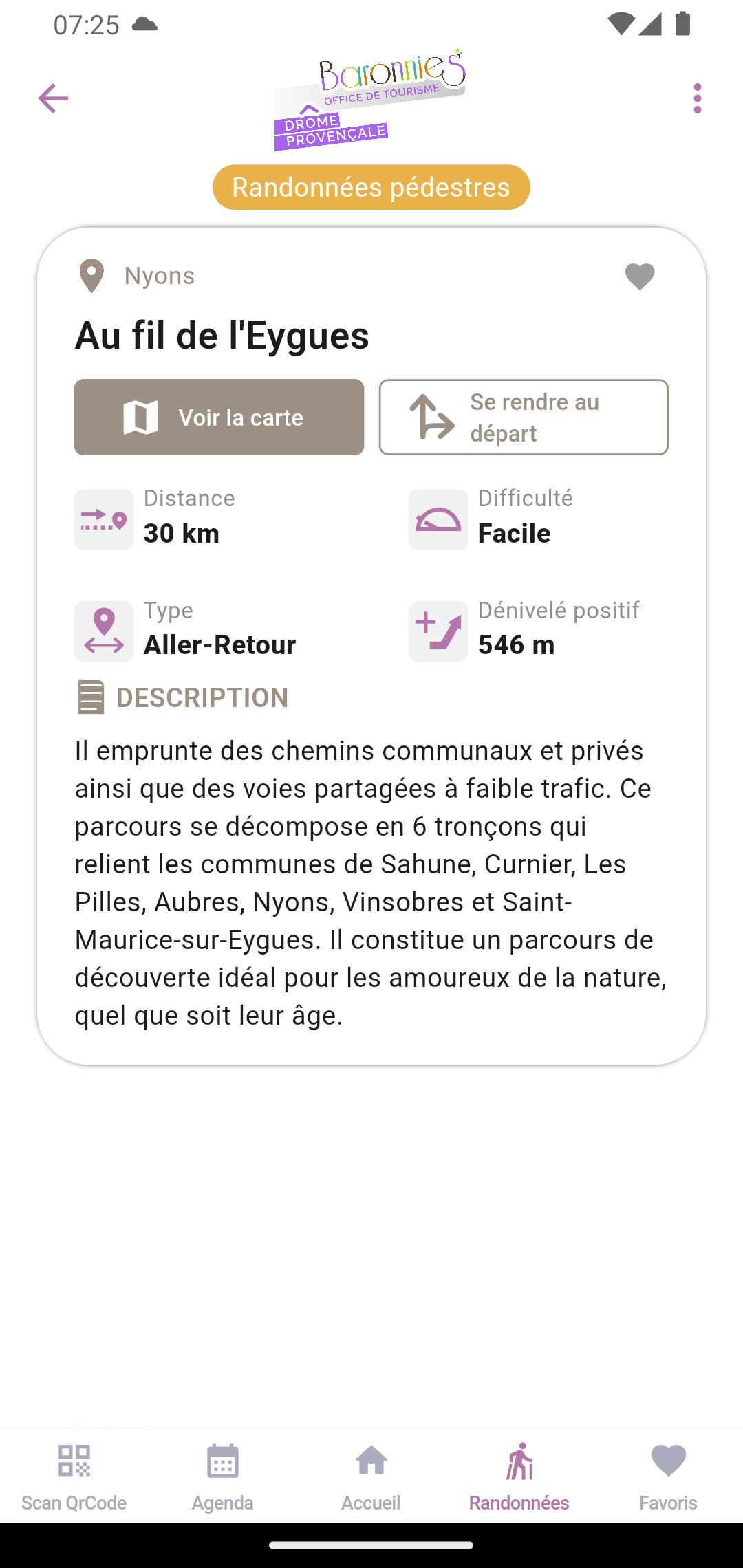 07:25

Baronnies
OFFICE DE TOURISME
DRÔME PROVENÇALE

Randonnées pédestres

Nyons

Au fil de l'Eygues

Voir la carte

Se rendre au départ

Distance
30 km

Difficulté
Facile

Type
Aller-Retour

Dénivelé positif
546 m

DESCRIPTION

Il emprunte des chemins communaux et privés ainsi que des voies partagées à faible trafic. Ce parcours se décompose en 6 tronçons qui relient les communes de Sahune, Curnier, Les Pilles, Aubres, Nyons, Vinsobres et Saint-Maurice-sur-Eygues. Il constitue un parcours de découverte idéal pour les amoureux de la nature, quel que soit leur âge.

Scan QrCode
Agenda
Accueil
Randonnées
Favoris